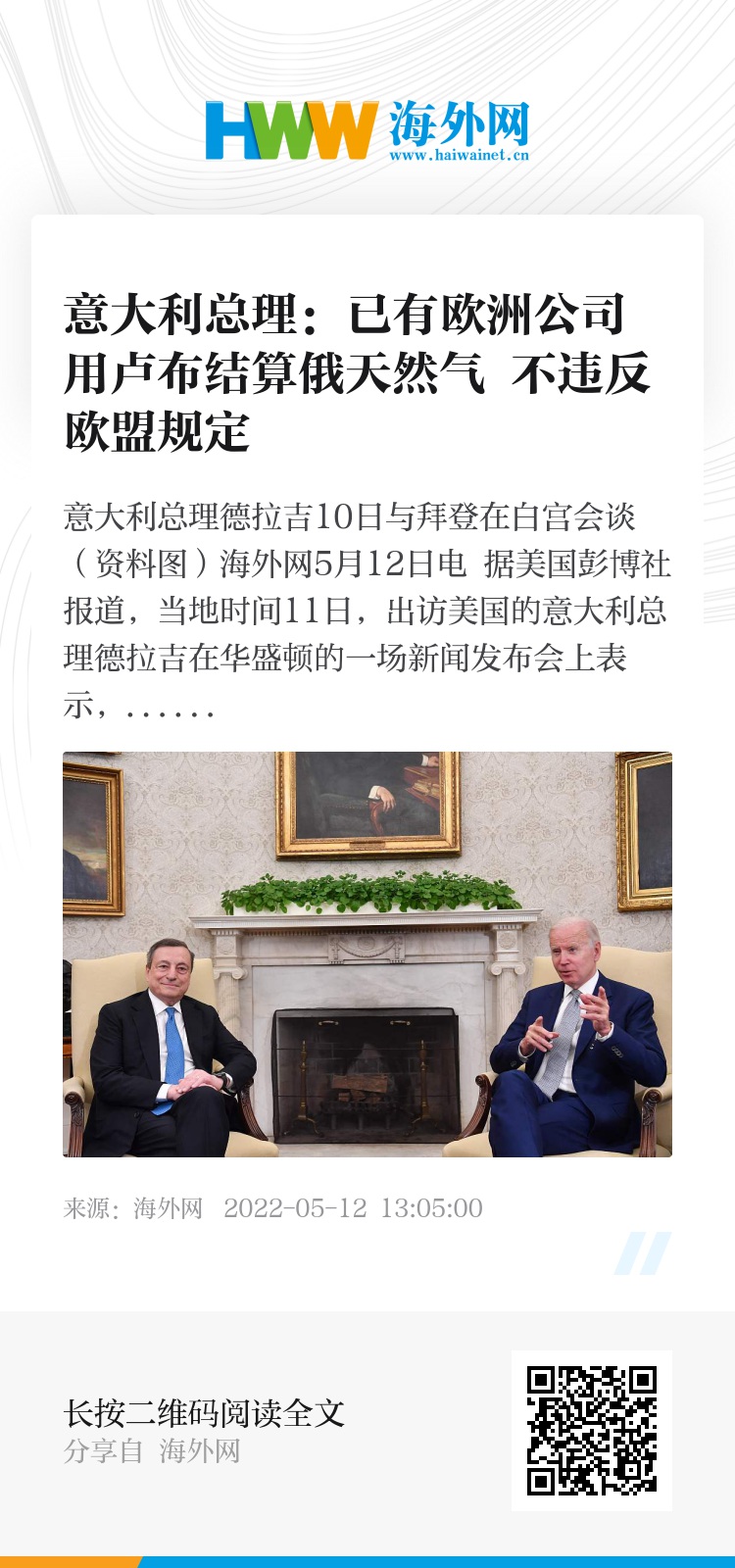 HWW 海外网
www.haiwainet.cn

意大利总理：已有欧洲公司用卢布结算俄天然气 不违反欧盟规定

意大利总理德拉吉10日与拜登在白宫会谈（资料图）海外网5月12日电 据美国彭博社报道，当地时间11日，出访美国的意大利总理德拉吉在华盛顿的一场新闻发布会上表示，......

来源：海外网 2022-05-12 13:05:00

长按二维码阅读全文
分享自 海外网